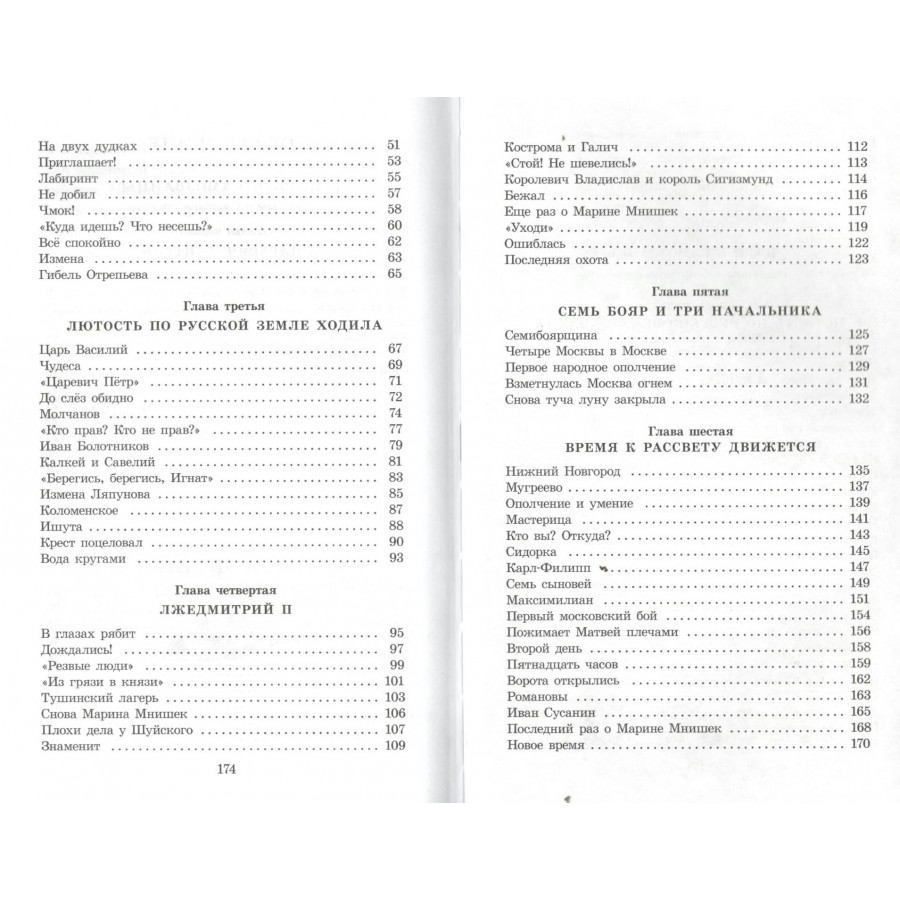 На двух дудках 51
Приглашает! 53
Лабиринт 55
Не добил 57
Чмок! 58
«Куда идешь? Что несешь?» 60
Всё спокойно 62
Измена 63
Гибель Отрепьева 65

Глава третья
ЛЮТОСТЬ ПО РУССКОЙ ЗЕМЛЕ ХОДИЛА

Царь Василий 67
Чудеса 69
«Царевич Пётр» 71
До слёз обидно 72
Молчанов 74
«Кто прав? Кто не прав?» 77
Иван Болотников 79
Калкей и Савелий 81
«Берегись, берегись, Игнат» 83
Измена Ляпунова 85
Коломенское 87
Ишута 88
Крест поцеловал 90
Вода кругами 93

Глава четвертая
ЛЖЕДМИТРИЙ II

В глазах рябит 95
Дождались! 97
«Резвые люди» 99
«Из грязи в князи» 101
Тушинский лагерь 103
Снова Марина Мнишек 106
Плохи дела у Шуйского 107
Знаменит 109

174

Кострома и Галич 112
«Стой! Не шевелись!» 113
Королевич Владислав и король Сигизмунд 114
Бежал 116
Еще раз о Марине Мнишек 117
«Уходи» 119
Ошиблась 122
Последняя охота 123

Глава пятая
СЕМЬ БОЯР И ТРИ НАЧАЛЬНИКА

Семибоярщина 125
Четыре Москвы в Москве 127
Первое народное ополчение 129
Взметнулась Москва огнем 131
Снова туча луну закрыла 132

Глава шестая
ВРЕМЯ К РАССВЕТУ ДВИЖЕТСЯ

Нижний Новгород 135
Мугреево 137
Ополчение и умение 139
Мастерица 141
Кто вы? Откуда? 143
Сидорка 145
Карл-Филипп 147
Семь сыновей 149
Максимилиан 151
Первый московский бой 154
Пожимает Матвей плечами 156
Второй день 158
Пятнадцать часов 159
Ворота открылись 162
Романовы 163
Иван Сусанин 165
Последний раз о Марине Мнишек 168
Новое время 170